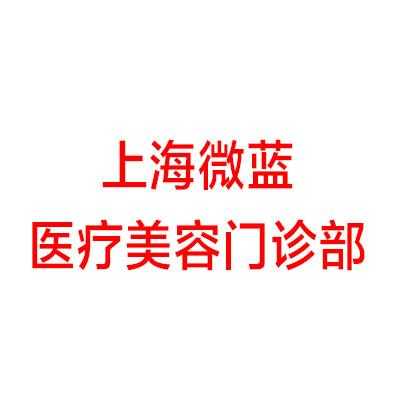 上海微蓝
医疗美容门诊部